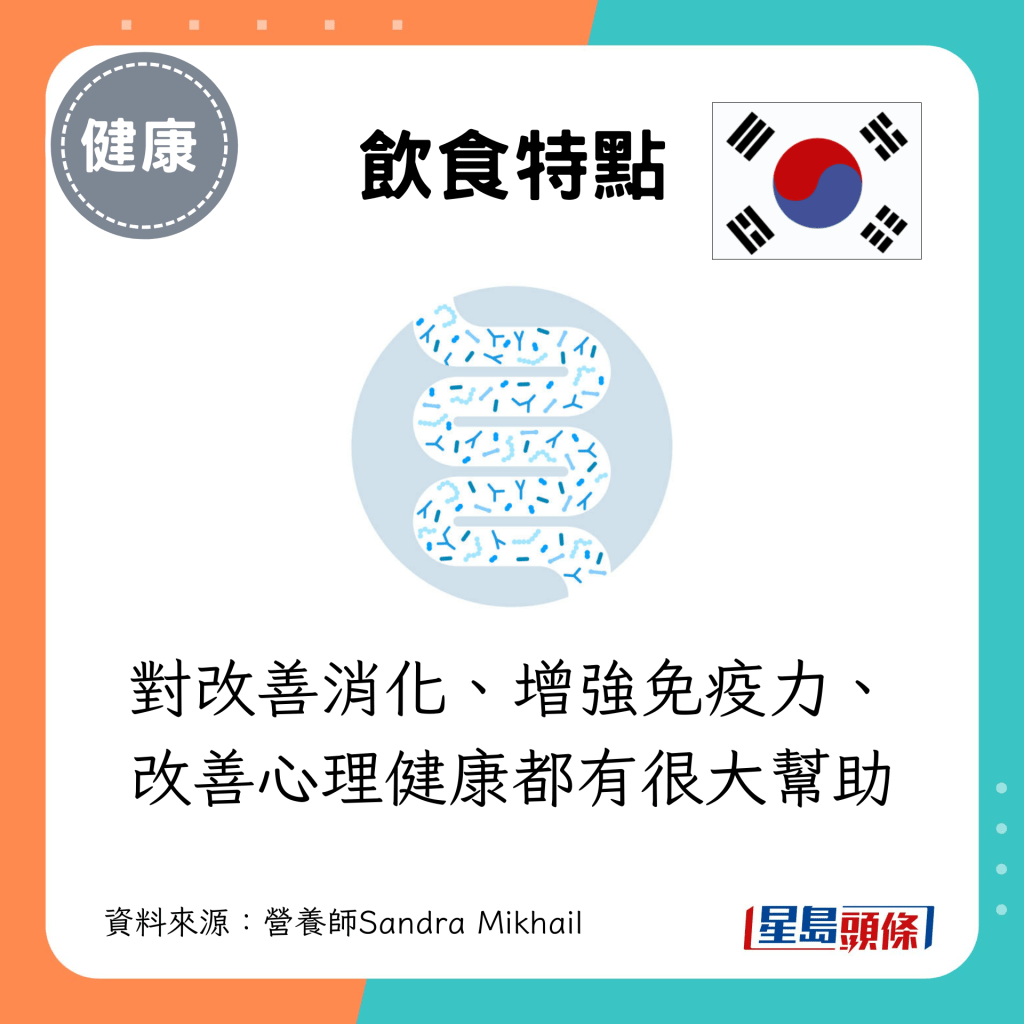 健康

飲食特點

對改善消化、增強免疫力、改善心理健康都有很大幫助

資料來源：營養師Sandra Mikhail

星島頭條